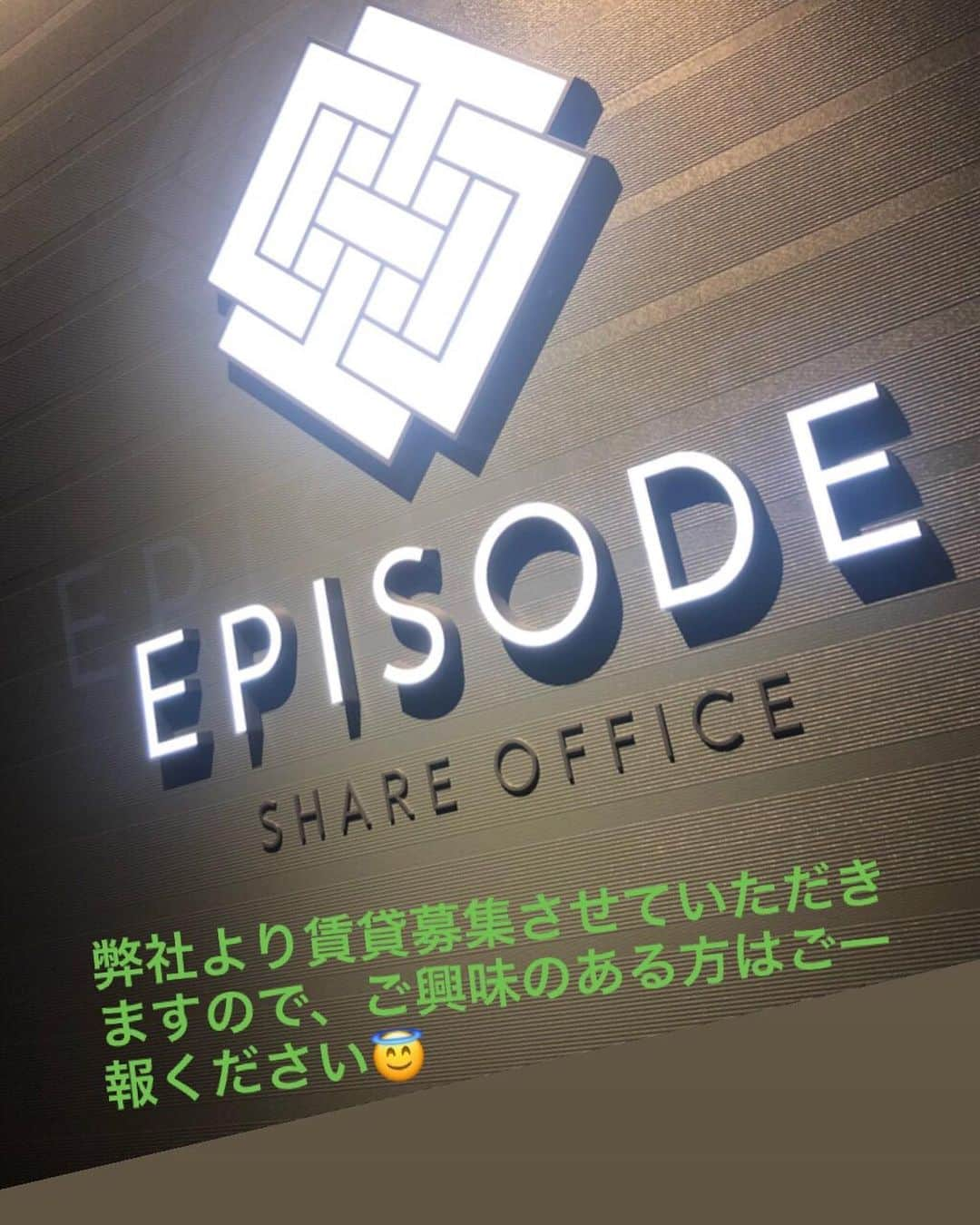 EPISODE
SHARE OFFICE

弊社より賃貸募集させていただきますので、ご興味のある方はご一報ください😇